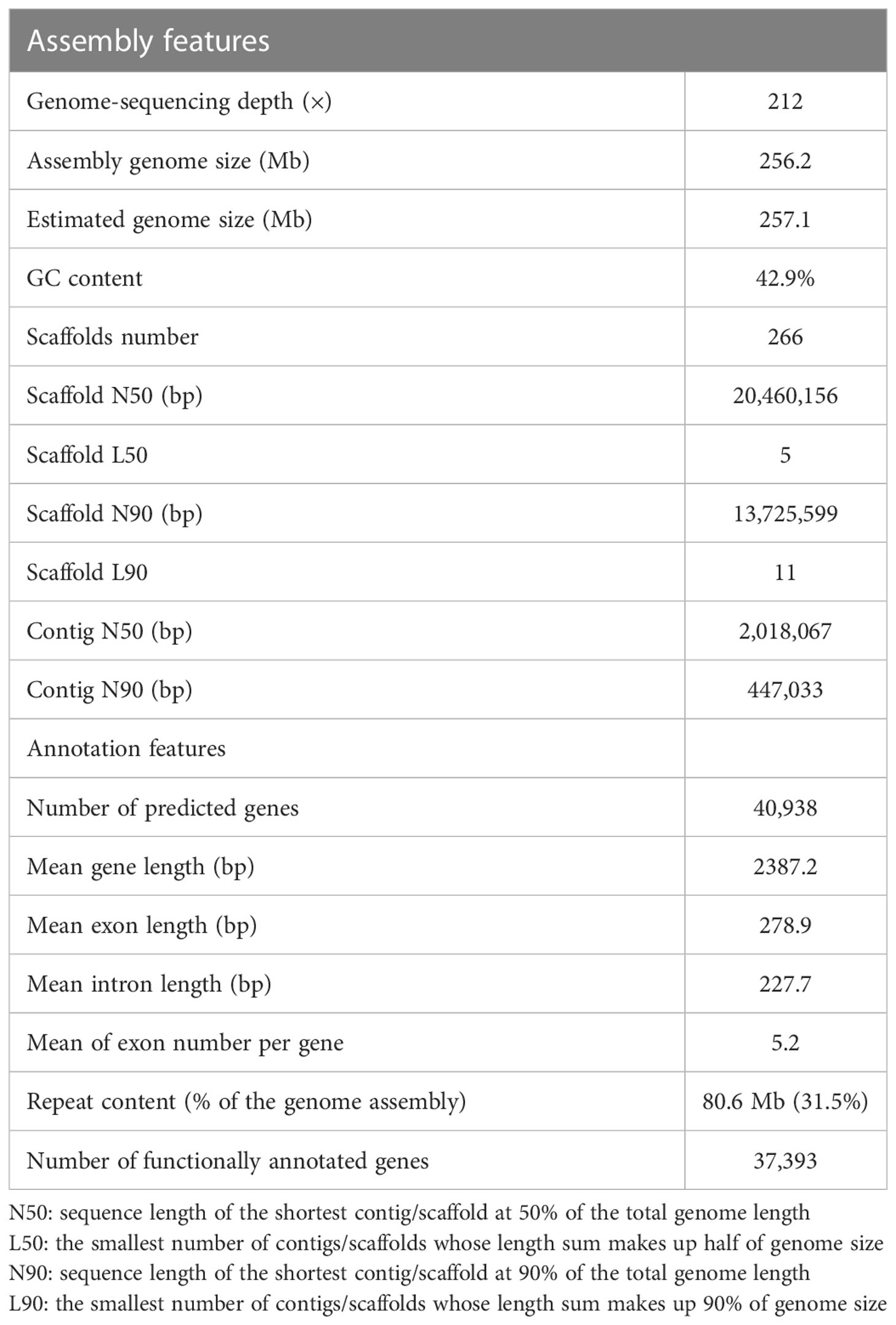 | Assembly features | |
|---|---|
| Genome-sequencing depth (×) | 212 |
| Assembly genome size (Mb) | 256.2 |
| Estimated genome size (Mb) | 257.1 |
| GC content | 42.9% |
| Scaffolds number | 266 |
| Scaffold N50 (bp) | 20,460,156 |
| Scaffold L50 | 5 |
| Scaffold N90 (bp) | 13,725,599 |
| Scaffold L90 | 11 |
| Contig N50 (bp) | 2,018,067 |
| Contig N90 (bp) | 447,033 |
| Annotation features | |
| Number of predicted genes | 40,938 |
| Mean gene length (bp) | 2387.2 |
| Mean exon length (bp) | 278.9 |
| Mean intron length (bp) | 227.7 |
| Mean of exon number per gene | 5.2 |
| Repeat content (% of the genome assembly) | 80.6 Mb (31.5%) |
| Number of functionally annotated genes | 37,393 |

N50: sequence length of the shortest contig/scaffold at 50% of the total genome length
L50: the smallest number of contigs/scaffolds whose length sum makes up half of genome size
N90: sequence length of the shortest contig/scaffold at 90% of the total genome length
L90: the smallest number of contigs/scaffolds whose length sum makes up 90% of genome size